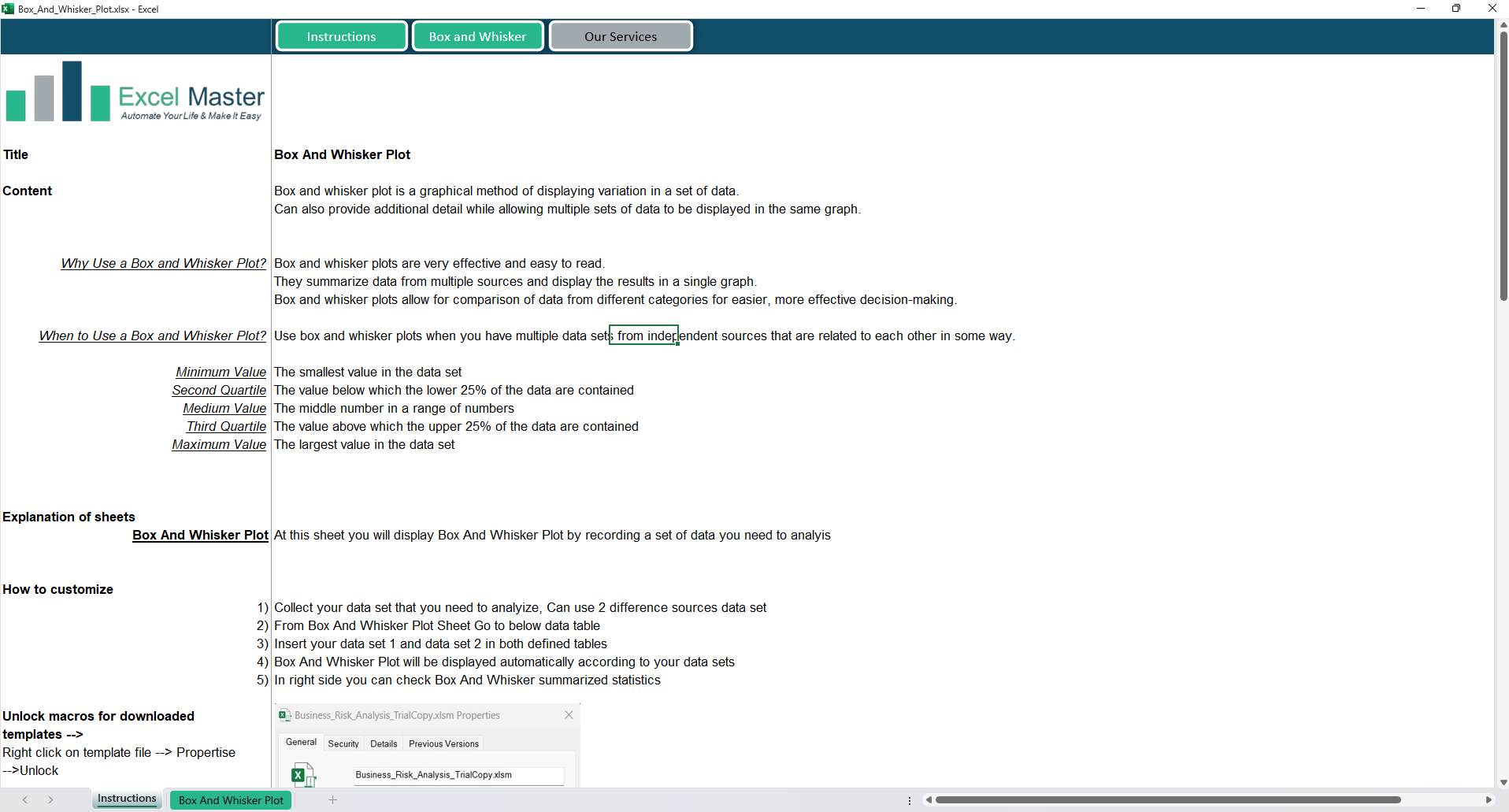 Box_And_Whisker_Plot.xlsx - Excel

Instructions
Box and Whisker
Our Services

Excel Master
Automate Your Life & Make It Easy

Title
Box And Whisker Plot

Content
Box and whisker plot is a graphical method of displaying variation in a set of data.
Can also provide additional detail while allowing multiple sets of data to be displayed in the same graph.

Why Use a Box and Whisker Plot?
Box and whisker plots are very effective and easy to read.
They summarize data from multiple sources and display the results in a single graph.
Box and whisker plots allow for comparison of data from different categories for easier, more effective decision-making.

When to Use a Box and Whisker Plot?
Use box and whisker plots when you have multiple data sets from independent sources that are related to each other in some way.

Minimum Value
The smallest value in the data set
Second Quartile
The value below which the lower 25% of the data are contained
Medium Value
The middle number in a range of numbers
Third Quartile
The value above which the upper 25% of the data are contained
Maximum Value
The largest value in the data set

Explanation of sheets
Box And Whisker Plot
At this sheet you will display Box And Whisker Plot by recording a set of data you need to analyis

How to customize
1) Collect your data set that you need to analyze, Can use 2 difference sources data set
2) From Box And Whisker Plot Sheet Go to below data table
3) Insert your data set 1 and data set 2 in both defined tables
4) Box And Whisker Plot will be displayed automatically according to your data sets
5) In right side you can check Box And Whisker summarized statistics

Unlock macros for downloaded templates -->
Right click on template file --> Propertise -->Unlock

Business_Risk_Analysis_TrialCopy.xlsm Properties
General
Security
Details
Previous Versions
Business_Risk_Analysis_TrialCopy.xlsm

Instructions
Box And Whisker Plot